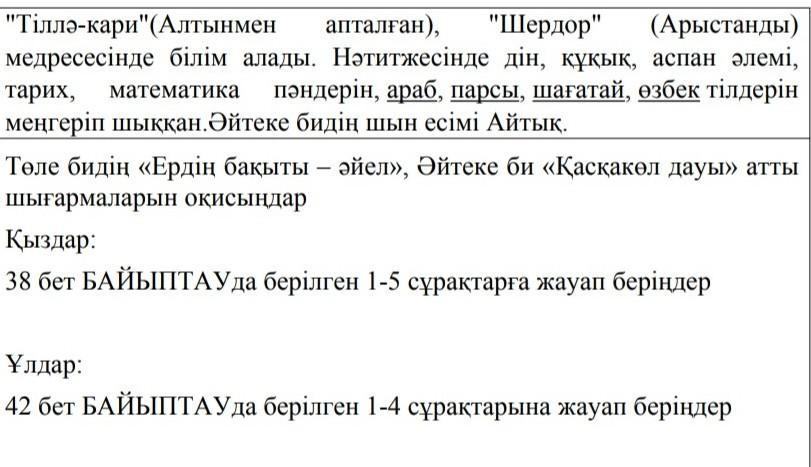 "Тіллә-кари"(Алтынмен апталған), "Шердор" (Арыстанды) медресесінде білім алады. Нәтитжесінде дін, құқық, аспан әлемі, тарих, математика пәндерін, араб, парсы, шағатай, өзбек тілдерін меңгеріп шыққан.Әйтеке бидің шын есімі Айтық.

Төле бидің «Ердің бақыты – әйел», Әйтеке би «Қасқакөл дауы» атты шығармаларын оқисыңдар

Қыздар:

38 бет БАЙЫПТАУда берілген 1-5 сұрақтарға жауап беріңдер

Ұлдар:

42 бет БАЙЫПТАУда берілген 1-4 сұрақтарына жауап беріңдер